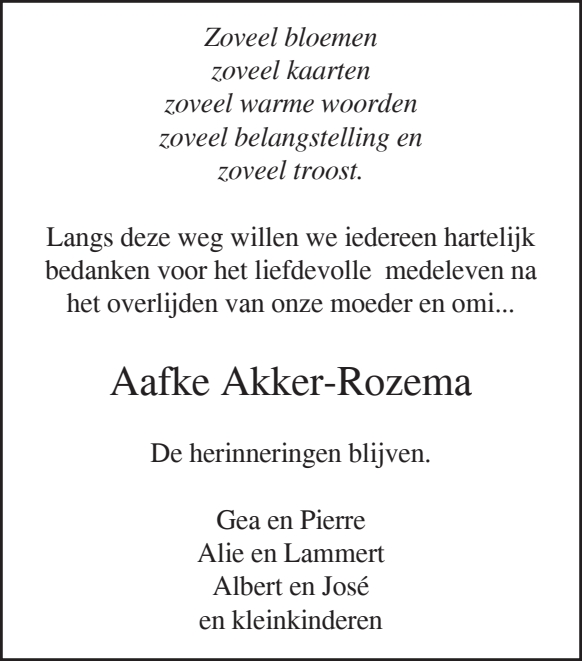 Zoveel bloemen
zoveel kaarten
zoveel warme woorden
zoveel belangstelling en
zoveel troost.

Langs deze weg willen we iedereen hartelijk bedanken voor het liefdevolle medeleven na het overlijden van onze moeder en omi...

Aafke Akker-Rozema

De herinneringen blijven.

Gea en Pierre
Alie en Lammert
Albert en José
en kleinkinderen